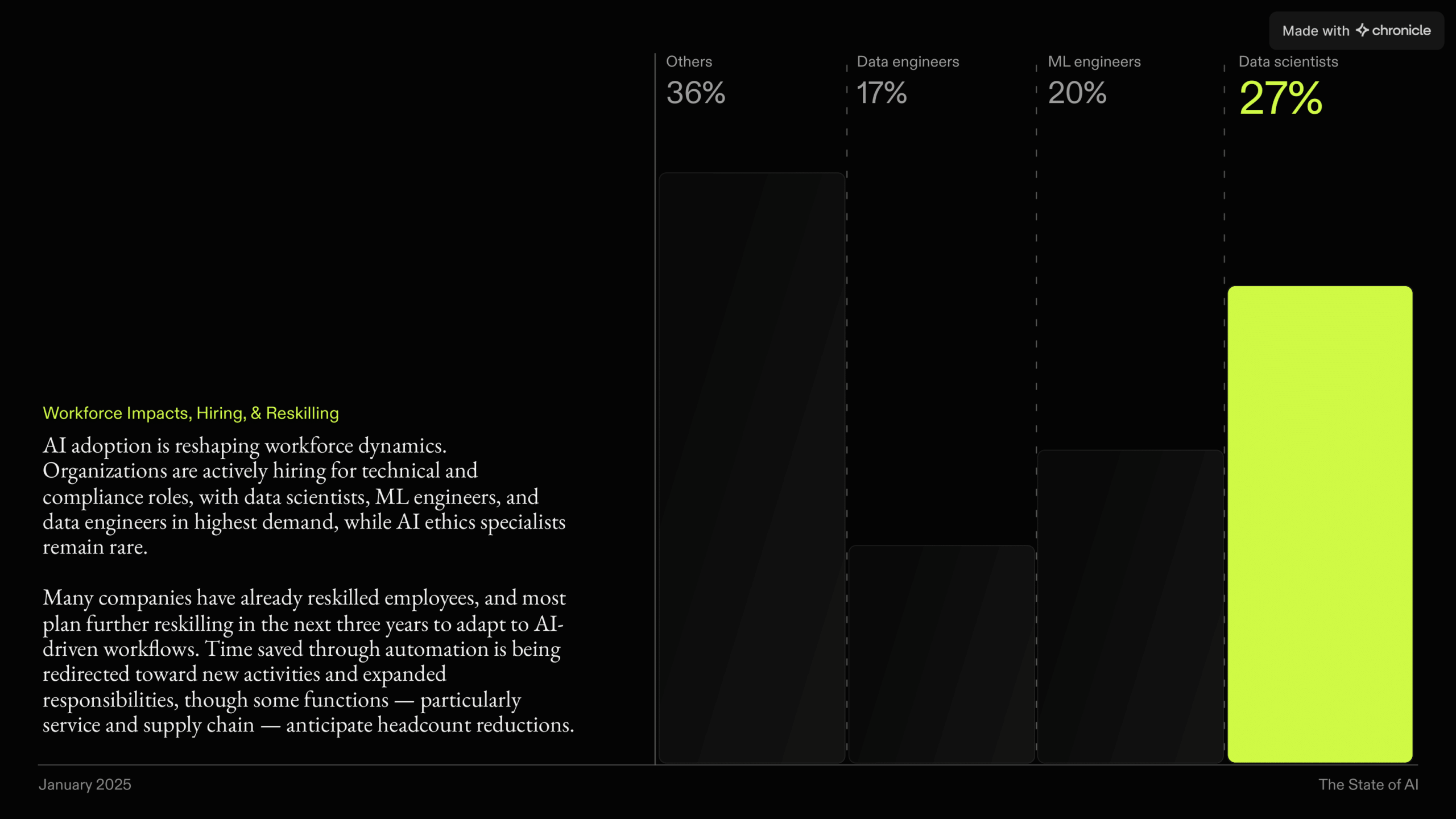 Made with chronicle

Workforce Impacts, Hiring, & Reskilling

AI adoption is reshaping workforce dynamics. Organizations are actively hiring for technical and compliance roles, with data scientists, ML engineers, and data engineers in highest demand, while AI ethics specialists remain rare.

Many companies have already reskilled employees, and most plan further reskilling in the next three years to adapt to AI-driven workflows. Time saved through automation is being redirected toward new activities and expanded responsibilities, though some functions — particularly service and supply chain — anticipate headcount reductions.

Others
36%

Data engineers
17%

ML engineers
20%

Data scientists
27%

January 2025

The State of AI